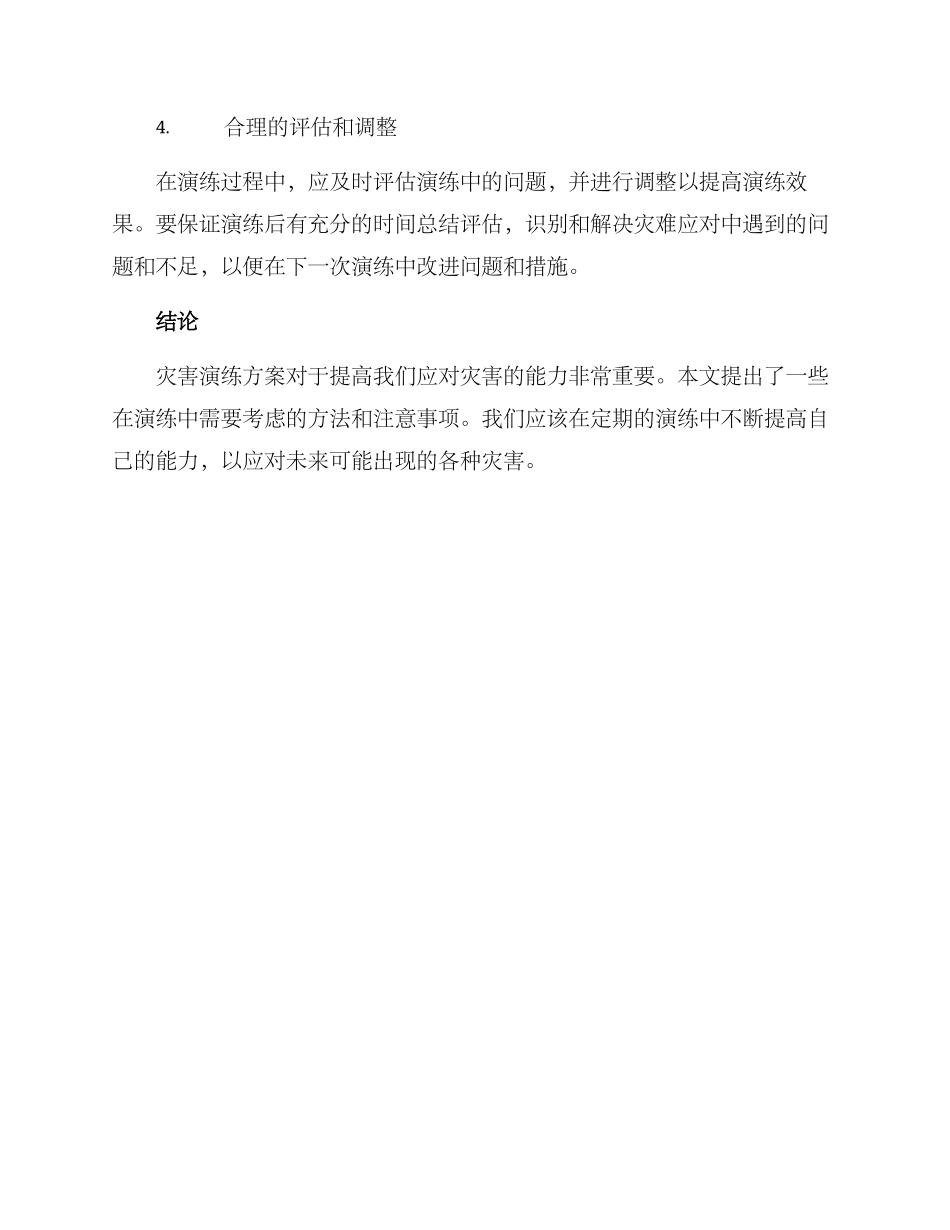 4. 合理的评估和调整

在演练过程中，应及时评估演练中的问题，并进行调整以提高演练效果。要保证演练后有充分的时间总结评估，识别和解决灾难应对中遇到的问题和不足，以便在下一次演练中改进问题和措施。

结论

灾害演练方案对于提高我们应对灾害的能力非常重要。本文提出了一些在演练中需要考虑的方法和注意事项。我们应该在定期的演练中不断提高自己的能力，以应对未来可能出现的各种灾害。